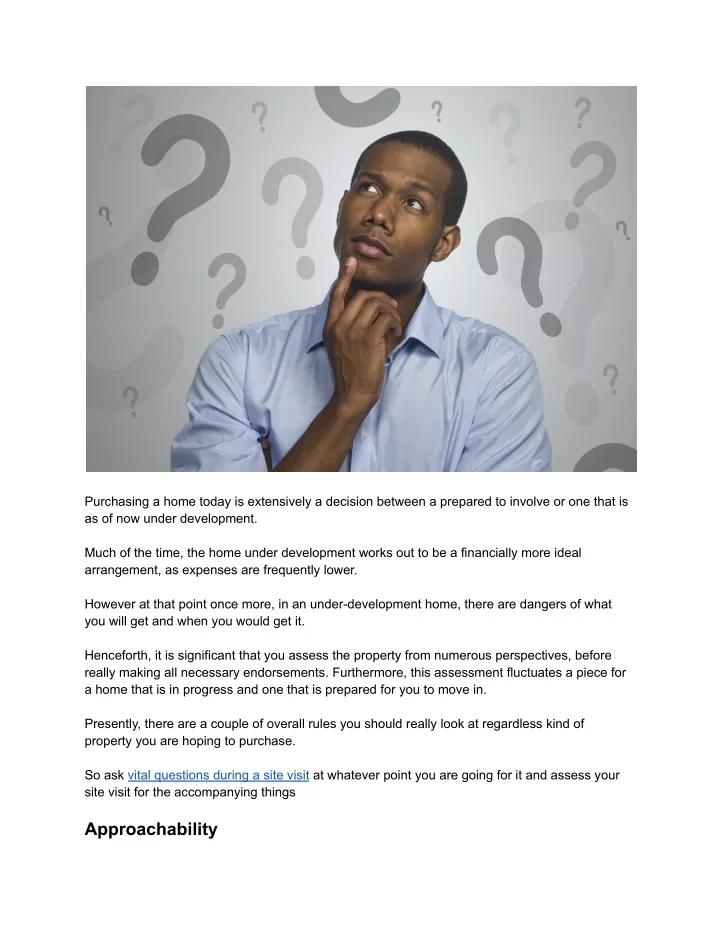 Purchasing a home today is extensively a decision between a prepared to involve or one that is as of now under development.

Much of the time, the home under development works out to be a financially more ideal arrangement, as expenses are frequently lower.

However at that point once more, in an under-development home, there are dangers of what you will get and when you would get it.

Henceforth, it is significant that you assess the property from numerous perspectives, before really making all necessary endorsements. Furthermore, this assessment fluctuates a piece for a home that is in progress and one that is prepared for you to move in.

Presently, there are a couple of overall rules you should really look at regardless kind of property you are hoping to purchase.

So ask vital questions during a site visit at whatever point you are going for it and assess your site visit for the accompanying things

Approachability